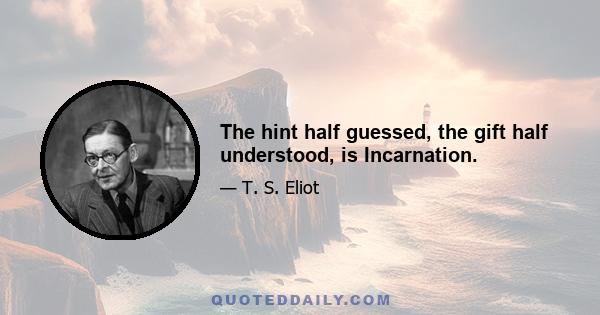 The hint half guessed, the gift half understood, is Incarnation.

— T. S. Eliot

QUOTEDDAILY.COM